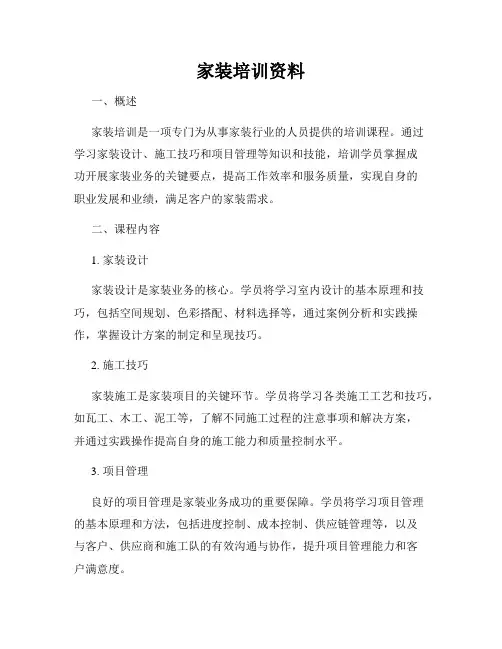 家装培训资料

一、概述

家装培训是一项专门为从事家装行业的人员提供的培训课程。通过学习家装设计、施工技巧和项目管理等知识和技能，培训学员掌握成功开展家装业务的关键要点，提高工作效率和服务质量，实现自身的职业发展和业绩，满足客户的家装需求。

二、课程内容

1. 家装设计

家装设计是家装业务的核心。学员将学习室内设计的基本原理和技巧，包括空间规划、色彩搭配、材料选择等，通过案例分析和实践操作，掌握设计方案的制定和呈现技巧。

2. 施工技巧

家装施工是家装项目的关键环节。学员将学习各类施工工艺和技巧，如瓦工、木工、泥工等，了解不同施工过程的注意事项和解决方案，并通过实践操作提高自身的施工能力和质量控制水平。

3. 项目管理

良好的项目管理是家装业务成功的重要保障。学员将学习项目管理的基本原理和方法，包括进度控制、成本控制、供应链管理等，以及与客户、供应商和施工队的有效沟通与协作，提升项目管理能力和客户满意度。